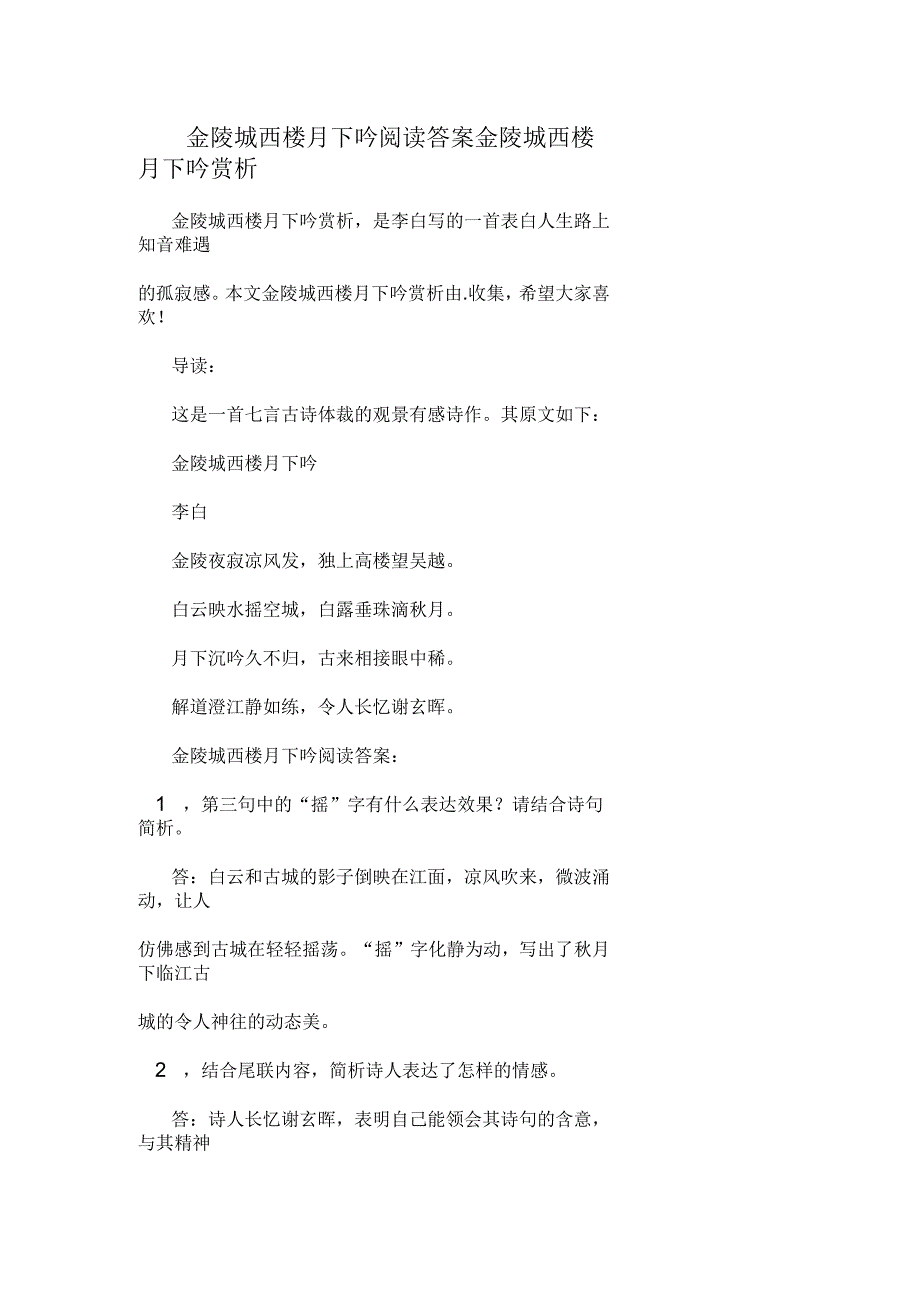 金陵城西楼月下吟阅读答案金陵城西楼月下吟赏析

金陵城西楼月下吟赏析，是李白写的一首表白人生路上知音难遇

的孤寂感。本文金陵城西楼月下吟赏析由.收集，希望大家喜欢！

导读：

这是一首七言古诗体裁的观景有感诗作。其原文如下：

金陵城西楼月下吟

李白

金陵夜寂凉风发，独上高楼望吴越。

白云映水摇空城，白露垂珠滴秋月。

月下沉吟久不归，古来相接眼中稀。

解道澄江静如练，令人长忆谢玄晖。

金陵城西楼月下吟阅读答案：

1 ，第三句中的“摇”字有什么表达效果？请结合诗句简析。

答：白云和古城的影子倒映在江面，凉风吹来，微波涌动，让人

仿佛感到古城在轻轻摇荡。“摇”字化静为动，写出了秋月下临江古

城的令人神往的动态美。

2 ，结合尾联内容，简析诗人表达了怎样的情感。

答：诗人长忆谢玄晖，表明自己能领会其诗句的含意，与其精神